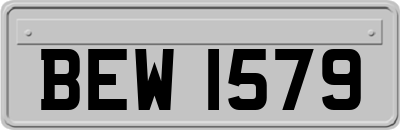 BEW 1579